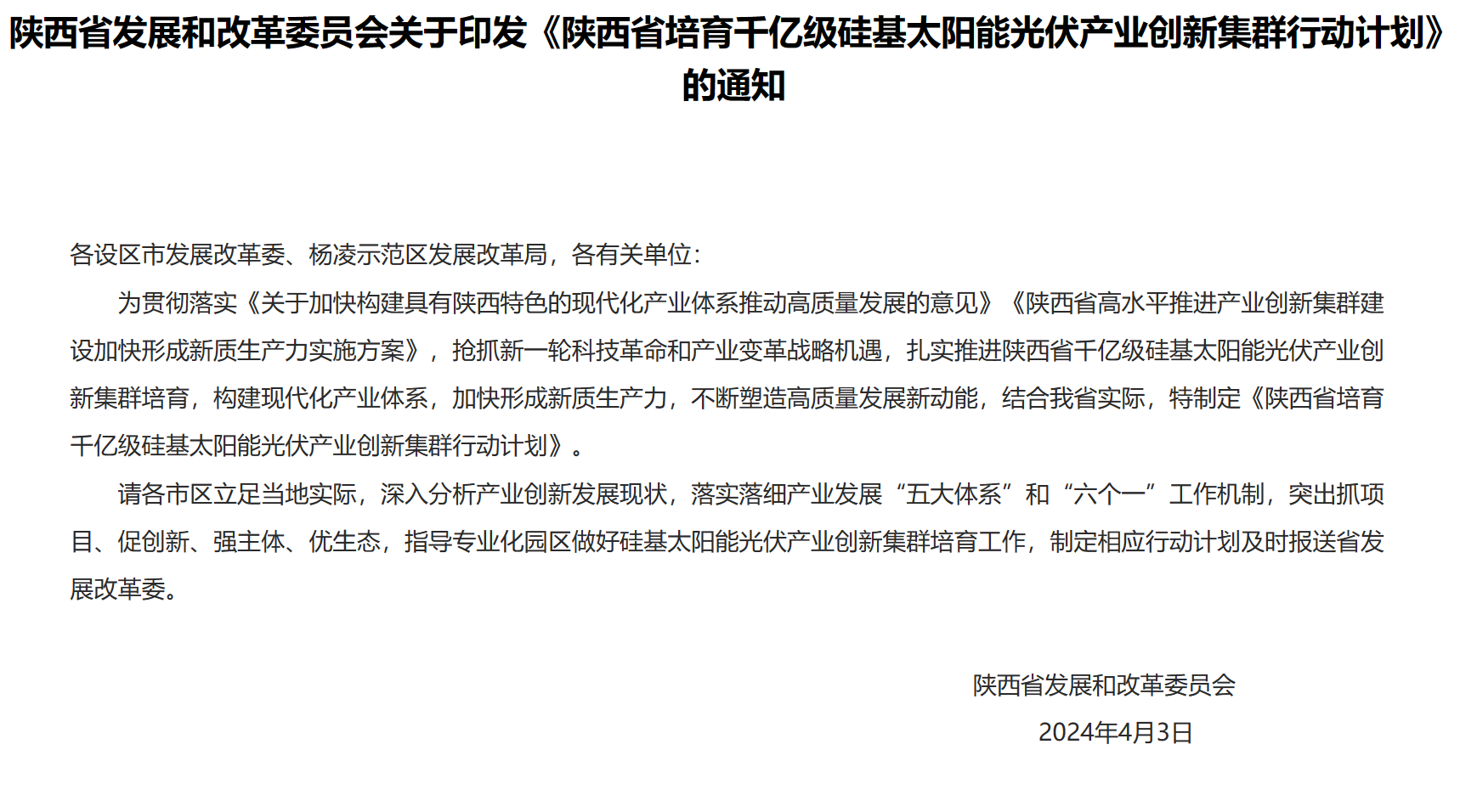 陕西省发展和改革委员会关于印发《陕西省培育千亿级硅基太阳能光伏产业创新集群行动计划》的通知

各设区市发展改革委、杨凌示范区发展改革局，各有关单位：

为贯彻落实《关于加快构建具有陕西特色的现代化产业体系推动高质量发展的意见》《陕西省高水平推进产业创新集群建设加快形成新质生产力实施方案》，抢抓新一轮科技革命和产业变革战略机遇，扎实推进陕西省千亿级硅基太阳能光伏产业创新集群培育，构建现代化产业体系，加快形成新质生产力，不断塑造高质量发展新动能，结合我省实际，特制定《陕西省培育千亿级硅基太阳能光伏产业创新集群行动计划》。

请各市区立足当地实际，深入分析产业创新发展现状，落实落细产业发展“五大体系”和“六个一”工作机制，突出抓项目、促创新、强主体、优生态，指导专业化园区做好硅基太阳能光伏产业创新集群培育工作，制定相应行动计划及时报送省发展改革委。

陕西省发展和改革委员会

2024年4月3日